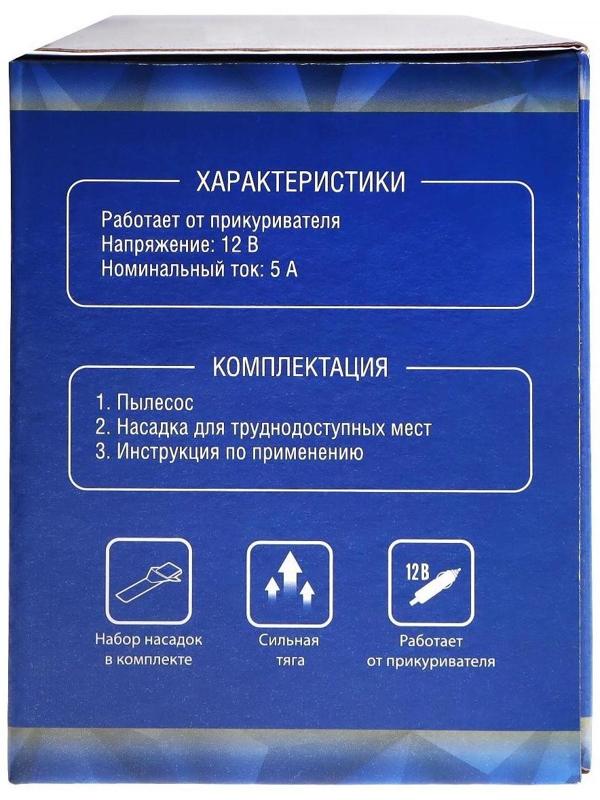 ХАРАКТЕРИСТИКИ

Работает от прикуривателя
Напряжение: 12 В
Номинальный ток: 5 А

КОМПЛЕКТАЦИЯ

1. Пылесос
2. Насадка для труднодоступных мест
3. Инструкция по применению

Набор насадок в комплекте

Сильная тяга

12В

Работает от прикуривателя